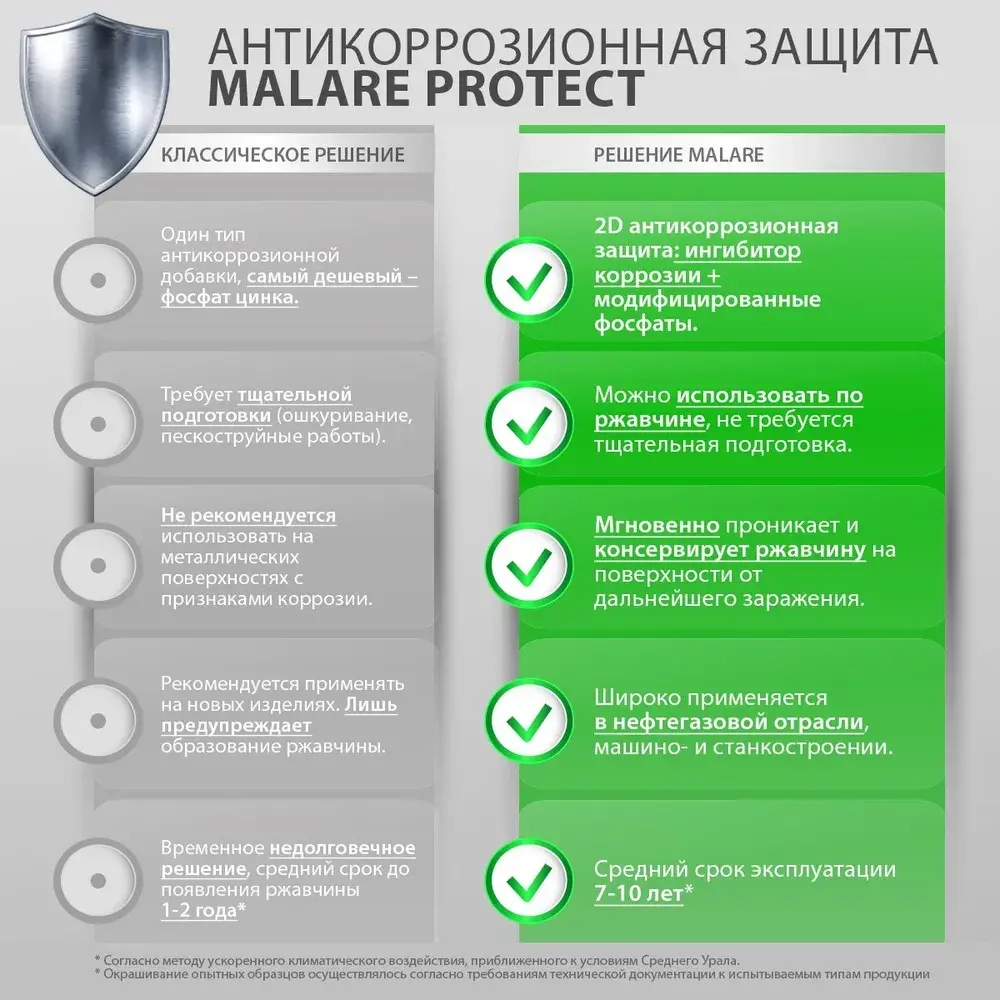 АНТИКОРРОЗИОННАЯ ЗАЩИТА
MALARE PROTECT

КЛАССИЧЕСКОЕ РЕШЕНИЕ

Один тип антикоррозионной добавки, самый дешевый – фосфат цинка.

Требует тщательной подготовки (ошкуривание, пескоструйные работы).

Не рекомендуется использовать на металлических поверхностях с признаками коррозии.

Рекомендуется применять на новых изделиях. Лишь предупреждает образование ржавчины.

Временное недолговечное решение, средний срок до появления ржавчины 1-2 года*

РЕШЕНИЕ MALARE

2D антикоррозионная защита: ингибитор коррозии + модифицированные фосфаты.

Можно использовать по ржавчине, не требуется тщательная подготовка.

Мгновенно проникает и консервирует ржавчину на поверхности от дальнейшего заражения.

Широко применяется в нефтегазовой отрасли, машино- и станкостроении.

Средний срок эксплуатации 7-10 лет*

* Согласно методу ускоренного климатического воздействия, приближенного к условиям Среднего Урала.
* Окрашивание опытных образцов осуществлялось согласно требованиям технической документации к испытываемым типам продукции